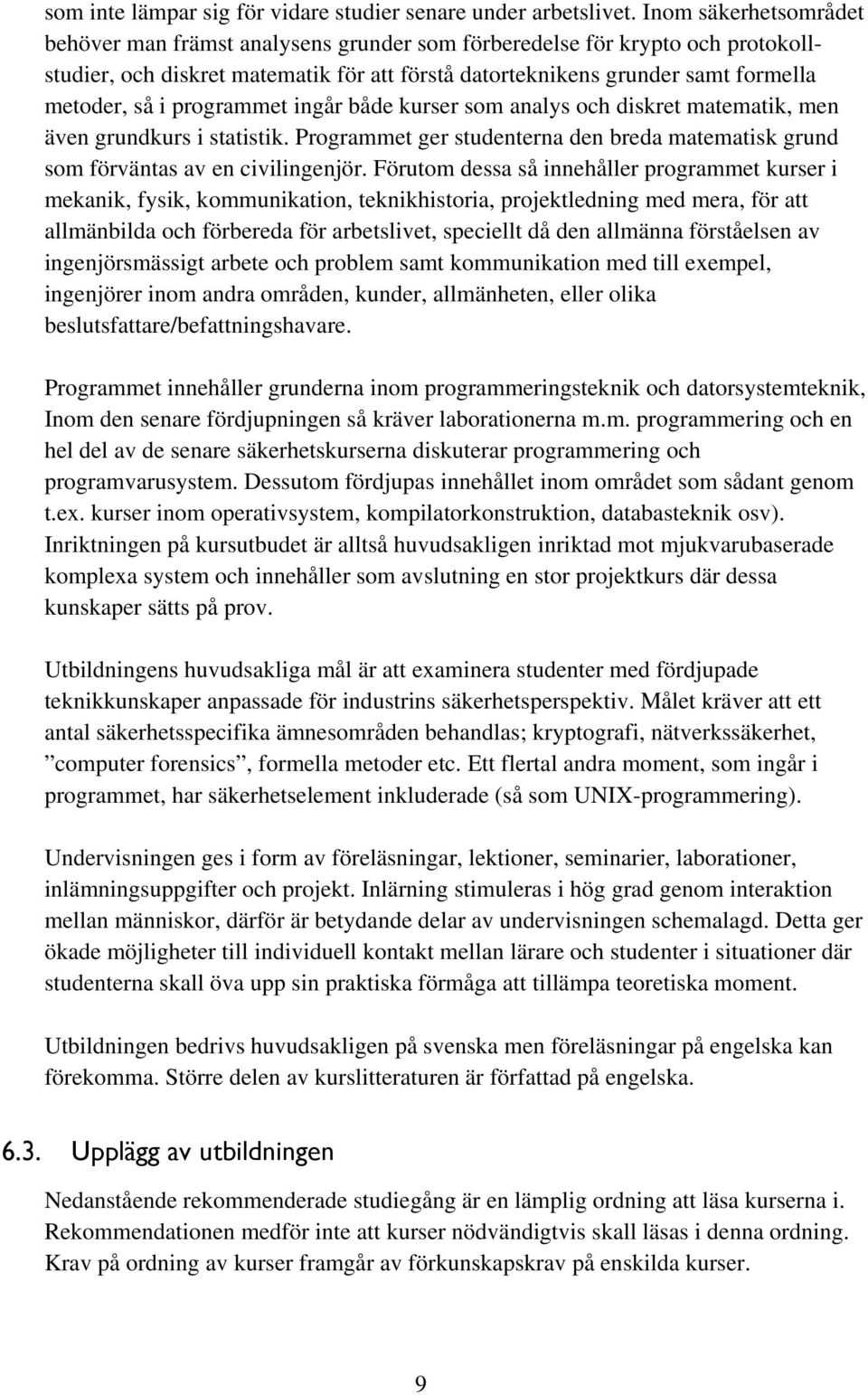 som inte lämpar sig för vidare studier senare under arbetslivet. Inom säkerhetsområdet behöver man främst analysens grunder som förberedelse för krypto och protokollstudier, och diskret matematik för att förstå datorteknikens grunder samt formella metoder, så i programmet ingår både kurser som analys och diskret matematik, men även grundkurs i statistik. Programmet ger studenterna den breda matematisk grund som förväntas av en civilingenjör. Förutom dessa så innehåller programmet kurser i mekanik, fysik, kommunikation, teknikhistoria, projektledning med mera, för att allmänbilda och förbereda för arbetslivet, speciellt då den allmänna förståelsen av ingenjörsmässigt arbete och problem samt kommunikation med till exempel, ingenjörer inom andra områden, kunder, allmänheten, eller olika beslutsfattare/befattningshavare.

Programmet innehåller grunderna inom programmeringsteknik och datorsystemteknik, Inom den senare fördjupningen så kräver laborationerna m.m. programmering och en hel del av de senare säkerhetskurserna diskuterar programmering och programvarusystem. Dessutom fördjupas innehållet inom området som sådant genom t.ex. kurser inom operativsystem, kompilatorkonstruktion, databasteknik osv). Inriktningen på kursutbudet är alltså huvudsakligen inriktad mot mjukvarubaserade komplexa system och innehåller som avslutning en stor projektkurs där dessa kunskaper sätts på prov.

Utbildningens huvudsakliga mål är att examinera studenter med fördjupade teknikkunskaper anpassade för industrins säkerhetsperspektiv. Målet kräver att ett antal säkerhetsspecifika ämnesområden behandlas; kryptografi, nätverkssäkerhet, ”computer forensics”, formella metoder etc. Ett flertal andra moment, som ingår i programmet, har säkerhetselement inkluderade (så som UNIX-programmering).

Undervisningen ges i form av föreläsningar, lektioner, seminarier, laborationer, inlämningsuppgifter och projekt. Inlärning stimuleras i hög grad genom interaktion mellan människor, därför är betydande delar av undervisningen schemalagd. Detta ger ökade möjligheter till individuell kontakt mellan lärare och studenter i situationer där studenterna skall öva upp sin praktiska förmåga att tillämpa teoretiska moment.

Utbildningen bedrivs huvudsakligen på svenska men föreläsningar på engelska kan förekomma. Större delen av kurslitteraturen är författad på engelska.

6.3. Upplägg av utbildningen

Nedanstående rekommenderade studiegång är en lämplig ordning att läsa kurserna i. Rekommendationen medför inte att kurser nödvändigtvis skall läsas i denna ordning. Krav på ordning av kurser framgår av förkunskapskrav på enskilda kurser.

9